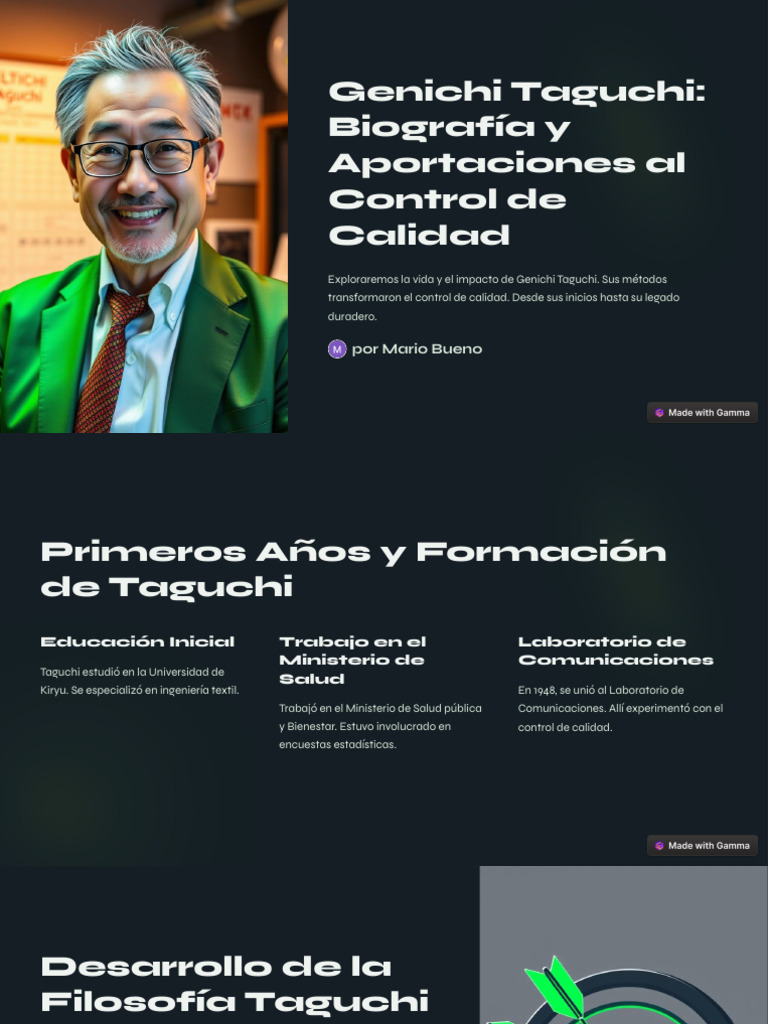 Genichi Taguchi: Biografía y Aportaciones al Control de Calidad

Exploraremos la vida y el impacto de Genichi Taguchi. Sus métodos transformaron el control de calidad. Desde sus inicios hasta su legado duradero.

M por Mario Bueno

Made with Gamma

Primeros Años y Formación de Taguchi

Educación Inicial

Taguchi estudió en la Universidad de Kiryu. Se especializó en ingeniería textil.

Trabajo en el Ministerio de Salud

Trabajó en el Ministerio de Salud pública y Bienestar. Estuvo involucrado en encuestas estadísticas.

Laboratorio de Comunicaciones

En 1948, se unió al Laboratorio de Comunicaciones. Allí experimentó con el control de calidad.

Made with Gamma

Desarrollo de la Filosofía Taguchi